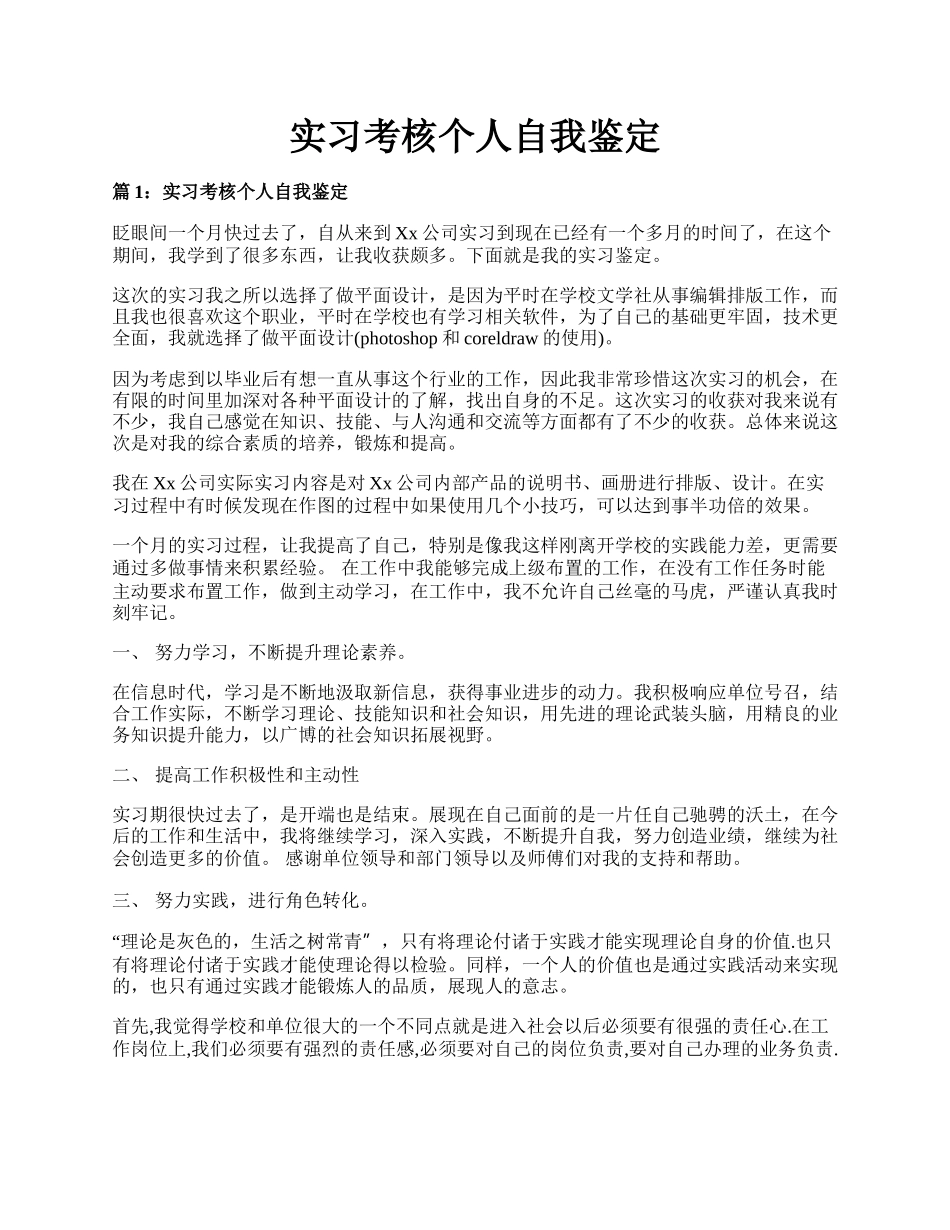 实习考核个人自我鉴定

篇 1：实习考核个人自我鉴定

眨眼间一个月快过去了，自从来到 Xx 公司实习到现在已经有一个多月的时间了，在这个期间，我学到了很多东西，让我收获颇多。下面就是我的实习鉴定。

这次的实习我之所以选择了做平面设计，是因为平时在学校文学社从事编辑排版工作，而且我也很喜欢这个职业，平时在学校也有学习相关软件，为了自己的基础更牢固，技术更全面，我就选择了做平面设计(photoshop 和 coreldraw 的使用)。

因为考虑到以毕业后有想一直从事这个行业的工作，因此我非常珍惜这次实习的机会，在有限的时间里加深对各种平面设计的了解，找出自身的不足。这次实习的收获对我来说有不少，我自己感觉在知识、技能、与人沟通和交流等方面都有了不少的收获。总体来说这次是对我的综合素质的培养，锻炼和提高。

我在 Xx 公司实际实习内容是对 Xx 公司内部产品的说明书、画册进行排版、设计。在实习过程中有时候发现在作图的过程中如果使用几个小技巧，可以达到事半功倍的效果。

一个月的实习过程，让我提高了自己，特别是像我这样刚离开学校的实践能力差，更需要通过多做事情来积累经验。 在工作中我能够完成上级布置的工作，在没有工作任务时能主动要求布置工作，做到主动学习，在工作中，我不允许自己丝毫的马虎，严谨认真我时刻牢记。

一、 努力学习，不断提升理论素养。

在信息时代，学习是不断地汲取新信息，获得事业进步的动力。我积极响应单位号召，结合工作实际，不断学习理论、技能知识和社会知识，用先进的理论武装头脑，用精良的业务知识提升能力，以广博的社会知识拓展视野。

二、 提高工作积极性和主动性

实习期很快过去了，是开端也是结束。展现在自己面前的是一片任自己驰骋的沃土，在今后的工作和生活中，我将继续学习，深入实践，不断提升自我，努力创造业绩，继续为社会创造更多的价值。 感谢单位领导和部门领导以及师傅们对我的支持和帮助。

三、 努力实践，进行角色转化。

“理论是灰色的，生活之树常青″ ，只有将理论付诸于实践才能实现理论自身的价值.也只有将理论付诸于实践才能使理论得以检验。同样，一个人的价值也是通过实践活动来实现的，也只有通过实践才能锻炼人的品质，展现人的意志。

首先,我觉得学校和单位很大的一个不同点就是进入社会以后必须要有很强的责任心.在工作岗位上,我们必须要有强烈的责任感,必须要对自己的岗位负责,要对自己办理的业务负责.